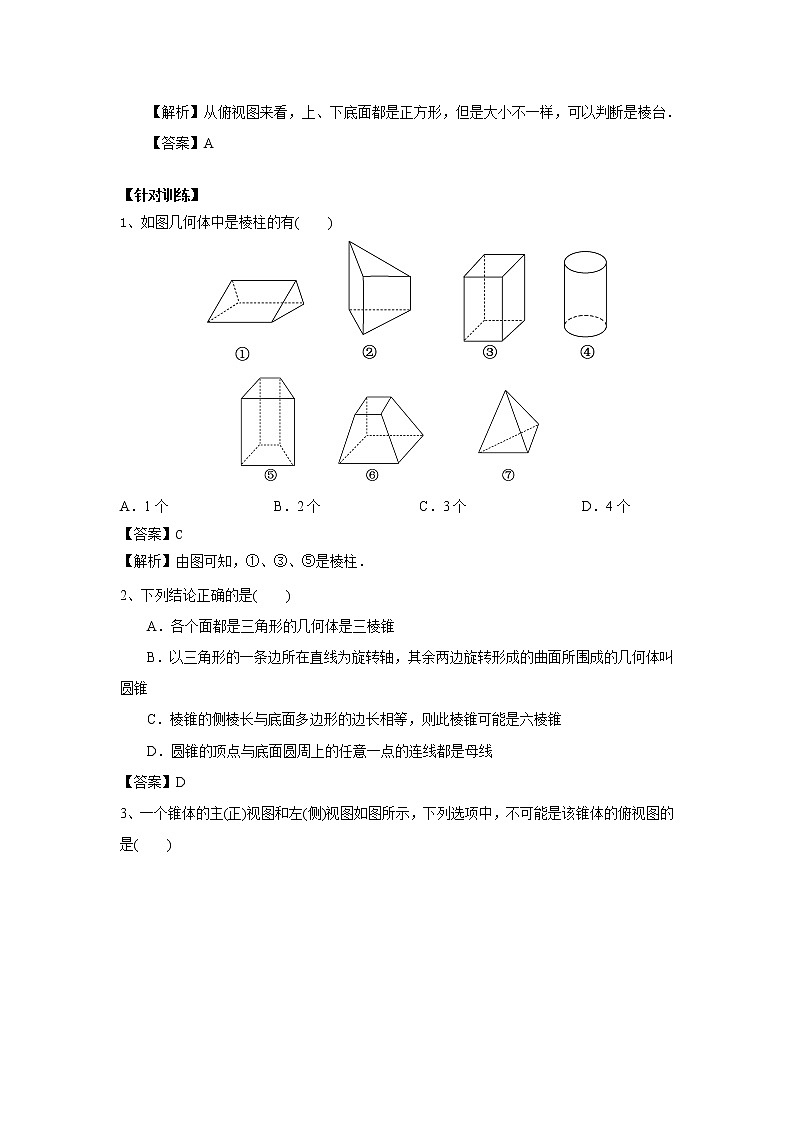 【解析】从俯视图来看，上、下底面都是正方形，但是大小不一样，可以判断是棱台．

【答案】A

【针对训练】

1、如图几何体中是棱柱的有(　　)

①　②　③　④

⑤　⑥　⑦

A．1个　　B．2个　　C．3个　　D．4个

【答案】C

【解析】由图可知，①、③、⑤是棱柱．

2、下列结论正确的是(　　)

A．各个面都是三角形的几何体是三棱锥

B．以三角形的一条边所在直线为旋转轴，其余两边旋转形成的曲面所围成的几何体叫圆锥

C．棱锥的侧棱长与底面多边形的边长相等，则此棱锥可能是六棱锥

D．圆锥的顶点与底面圆周上的任意一点的连线都是母线

【答案】D

3、一个锥体的主(正)视图和左(侧)视图如图所示，下列选项中，不可能是该锥体的俯视图的是(　　)